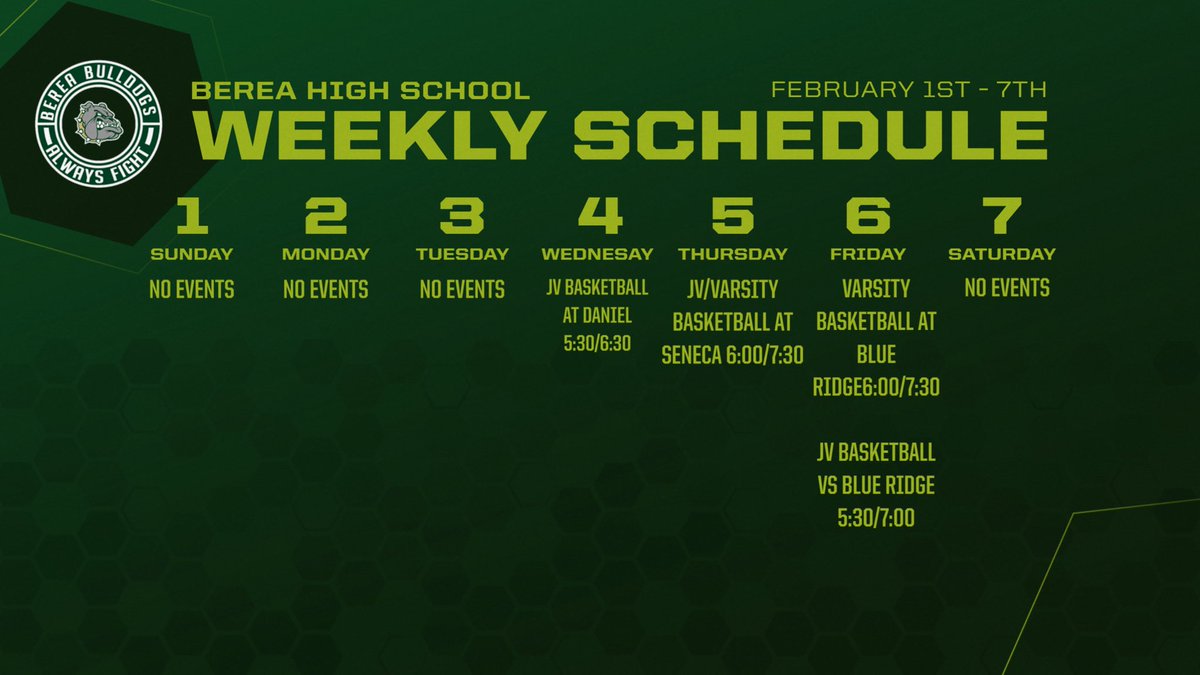 BEREA BULLDOGS
ALWAYS FIGHT

BEREA HIGH SCHOOL
FEBRUARY 1ST - 7TH
WEEKLY SCHEDULE

1
SUNDAY
NO EVENTS

2
MONDAY
NO EVENTS

3
TUESDAY
NO EVENTS

4
WEDNESAY
JV BASKETBALL AT DANIEL 5:30/6:30

5
THURSDAY
JV/VARSITY BASKETBALL AT SENECA 6:00/7:30

6
FRIDAY
VARSITY BASKETBALL AT BLUE RIDGE6:00/7:30

JV BASKETBALL VS BLUE RIDGE 5:30/7:00

7
SATURDAY
NO EVENTS